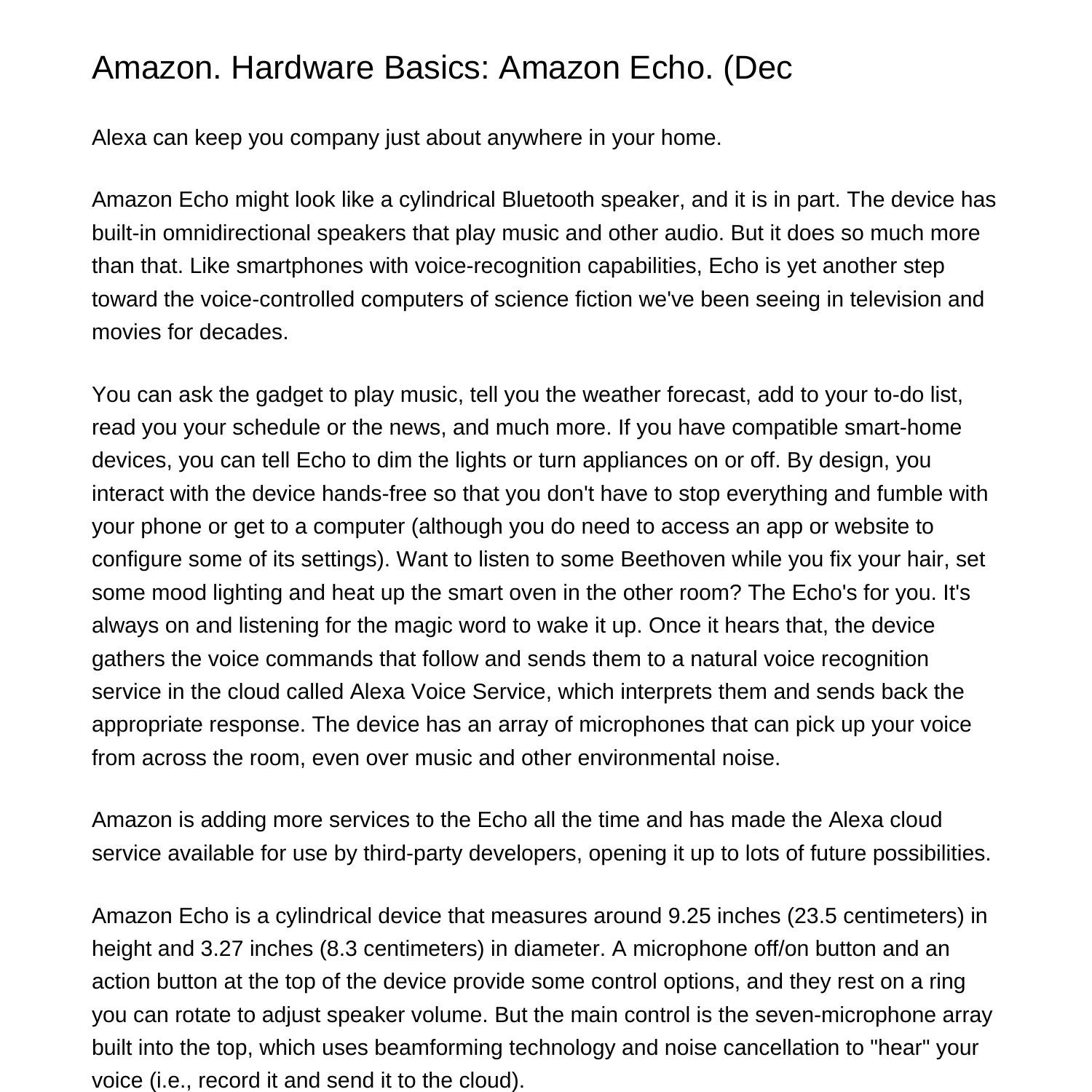 Amazon. Hardware Basics: Amazon Echo. (Dec

Alexa can keep you company just about anywhere in your home.

Amazon Echo might look like a cylindrical Bluetooth speaker, and it is in part. The device has built-in omnidirectional speakers that play music and other audio. But it does so much more than that. Like smartphones with voice-recognition capabilities, Echo is yet another step toward the voice-controlled computers of science fiction we've been seeing in television and movies for decades.

You can ask the gadget to play music, tell you the weather forecast, add to your to-do list, read you your schedule or the news, and much more. If you have compatible smart-home devices, you can tell Echo to dim the lights or turn appliances on or off. By design, you interact with the device hands-free so that you don't have to stop everything and fumble with your phone or get to a computer (although you do need to access an app or website to configure some of its settings). Want to listen to some Beethoven while you fix your hair, set some mood lighting and heat up the smart oven in the other room? The Echo's for you. It's always on and listening for the magic word to wake it up. Once it hears that, the device gathers the voice commands that follow and sends them to a natural voice recognition service in the cloud called Alexa Voice Service, which interprets them and sends back the appropriate response. The device has an array of microphones that can pick up your voice from across the room, even over music and other environmental noise.

Amazon is adding more services to the Echo all the time and has made the Alexa cloud service available for use by third-party developers, opening it up to lots of future possibilities.

Amazon Echo is a cylindrical device that measures around 9.25 inches (23.5 centimeters) in height and 3.27 inches (8.3 centimeters) in diameter. A microphone off/on button and an action button at the top of the device provide some control options, and they rest on a ring you can rotate to adjust speaker volume. But the main control is the seven-microphone array built into the top, which uses beamforming technology and noise cancellation to "hear" your voice (i.e., record it and send it to the cloud).